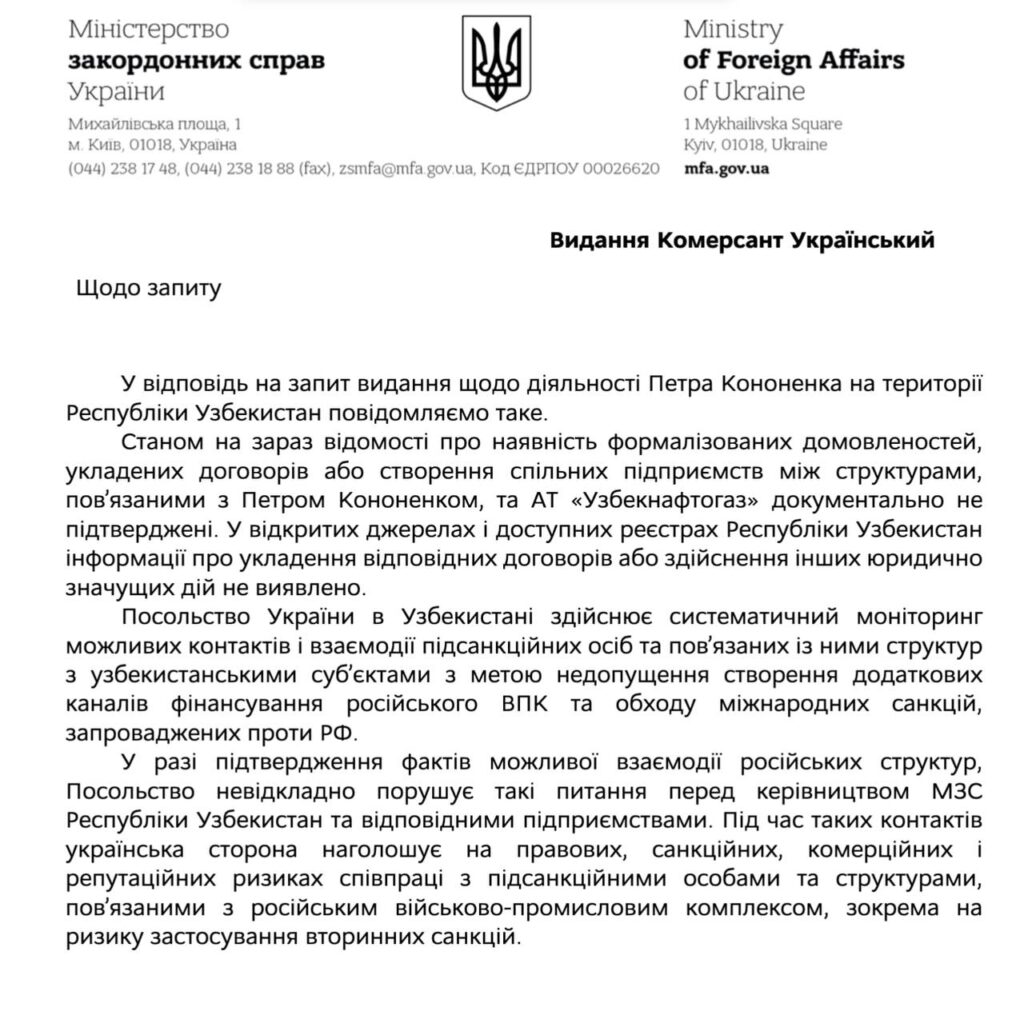 Міністерство
закордонних справ
України

Михайлівська площа, 1
м. Київ, 01018, Україна
(044) 238 17 48, (044) 238 18 88 (fax), zsmfa@mfa.gov.ua, Код ЄДРПОУ 00026620

Ministry
of Foreign Affairs
of Ukraine

1 Mykhailivska Square
Kyiv, 01018, Ukraine
mfa.gov.ua

Видання Комерсант Український

Щодо запиту

У відповідь на запит видання щодо діяльності Петра Кононенка на території Республіки Узбекистан повідомляємо таке.

Станом на зараз відомості про наявність формалізованих домовленостей, укладених договорів або створення спільних підприємств між структурами, пов'язаними з Петром Кононенком, та АТ «Узбекнафтогаз» документально не підтверджені. У відкритих джерелах і доступних реєстрах Республіки Узбекистан інформації про укладення відповідних договорів або здійснення інших юридично значущих дій не виявлено.

Посольство України в Узбекистані здійснює систематичний моніторинг можливих контактів і взаємодії підсанкційних осіб та пов'язаних із ними структур з узбекистанськими суб'єктами з метою недопущення створення додаткових каналів фінансування російського ВПК та обходу міжнародних санкцій, запроваджених проти РФ.

У разі підтвердження фактів можливої взаємодії російських структур, Посольство невідкладно порушує такі питання перед керівництвом МЗС Республіки Узбекистан та відповідними підприємствами. Під час таких контактів українська сторона наголошує на правових, санкційних, комерційних і репутаційних ризиках співпраці з підсанкційними особами та структурами, пов'язаними з російським військово-промисловим комплексом, зокрема на ризику застосування вторинних санкцій.